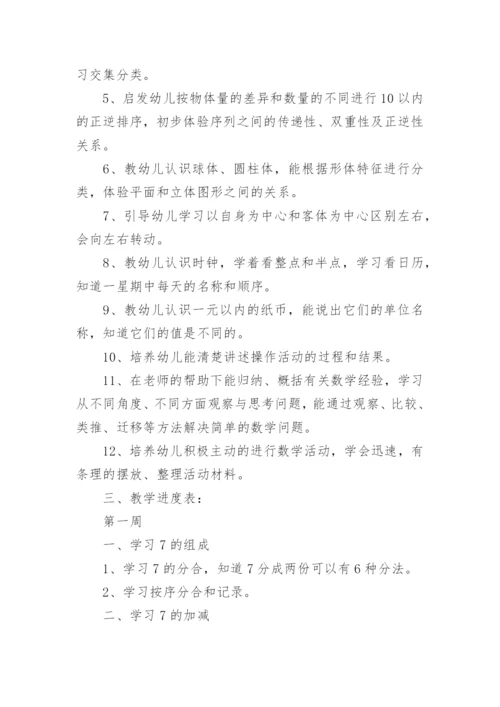 习交集分类。

5、启发幼儿按物体量的差异和数量的不同进行10以内的正逆排序，初步体验序列之间的传递性、双重性及正逆性关系。

6、教幼儿认识球体、圆柱体，能根据形体特征进行分类，体验平面和立体图形之间的关系。

7、引导幼儿学习以自身为中心和客体为中心区别左右，会向左右转动。

8、教幼儿认识时钟，学着看整点和半点，学习看日历，知道一星期中每天的名称和顺序。

9、教幼儿认识一元以内的纸币，能说出它们的单位名称，知道它们的值是不同的。

10、培养幼儿能清楚讲述操作活动的过程和结果。

11、在老师的帮助下能归纳、概括有关数学经验，学习从不同角度、不同方面观察与思考问题，能通过观察、比较、类推、迁移等方法解决简单的数学问题。

12、培养幼儿积极主动的进行数学活动，学会迅速，有条理的摆放、整理活动材料。

三、教学进度表：

第一周

一、学习7的组成

1、学习7的分合，知道7分成两份可以有6种分法。

2、学习按序分合和记录。

二、学习7的加减